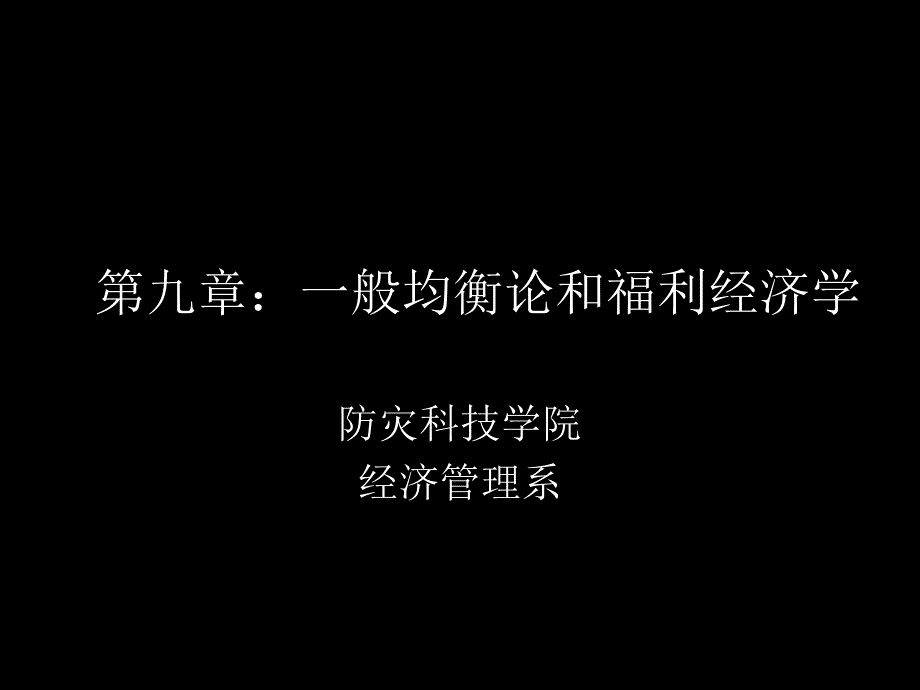 第九章：一般均衡论和福利经济学

防灾科技学院
经济管理系